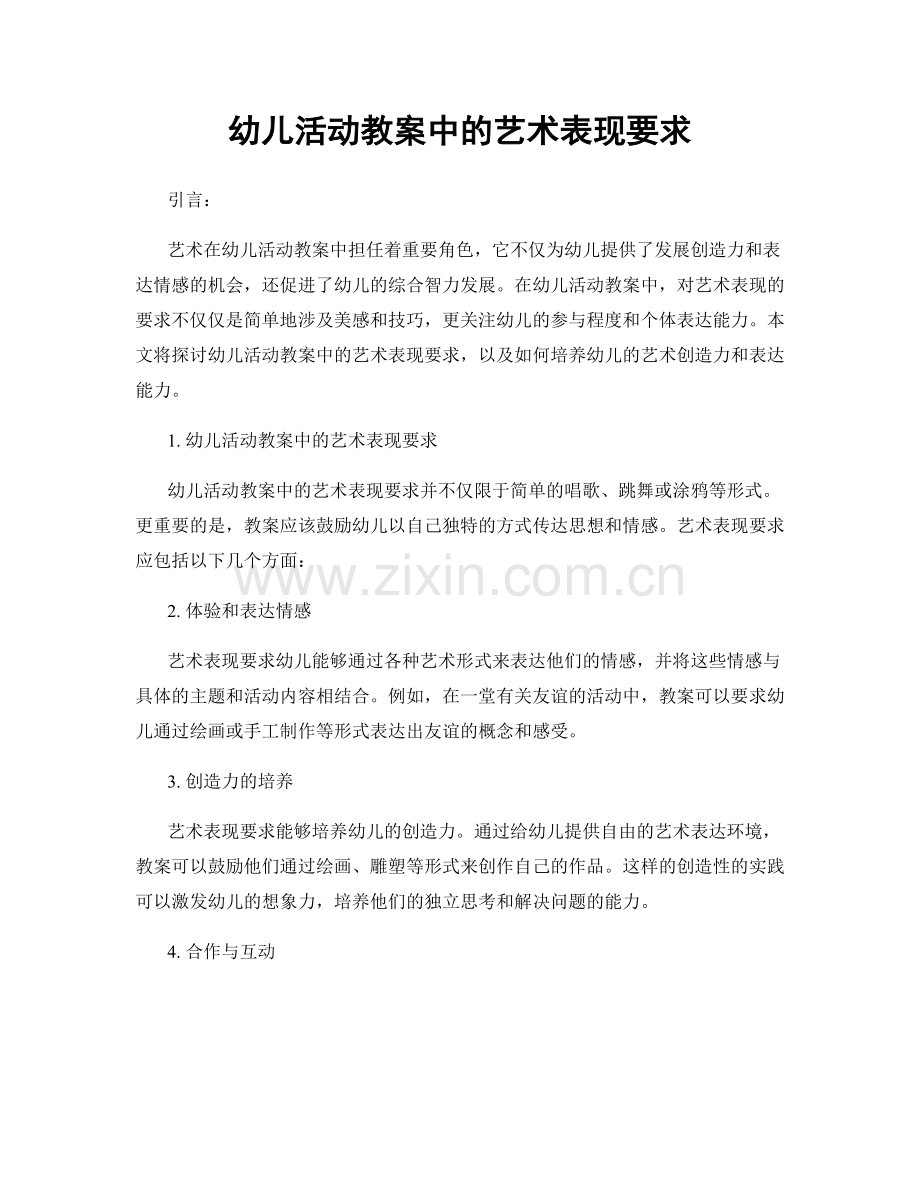 幼儿活动教案中的艺术表现要求

引言：

艺术在幼儿活动教案中担任着重要角色，它不仅为幼儿提供了发展创造力和表达情感的机会，还促进了幼儿的综合智力发展。在幼儿活动教案中，对艺术表现的要求不仅仅是简单地涉及美感和技巧，更关注幼儿的参与程度和个体表达能力。本文将探讨幼儿活动教案中的艺术表现要求，以及如何培养幼儿的艺术创造力和表达能力。

1. 幼儿活动教案中的艺术表现要求

幼儿活动教案中的艺术表现要求并不仅限于简单的唱歌、跳舞或涂鸦等形式。更重要的是，教案应该鼓励幼儿以自己独特的方式传达思想和情感。艺术表现要求应包括以下几个方面：

www.zixin.com.cn

2. 体验和表达情感

艺术表现要求幼儿能够通过各种艺术形式来表达他们的情感，并将这些情感与具体的主题和活动内容相结合。例如，在一堂有关友谊的活动中，教案可以要求幼儿通过绘画或手工制作等形式表达出友谊的概念和感受。

3. 创造力的培养

艺术表现要求能够培养幼儿的创造力。通过给幼儿提供自由的艺术表达环境，教案可以鼓励他们通过绘画、雕塑等形式来创作自己的作品。这样的创造性的实践可以激发幼儿的想象力，培养他们的独立思考和解决问题的能力。

4. 合作与互动